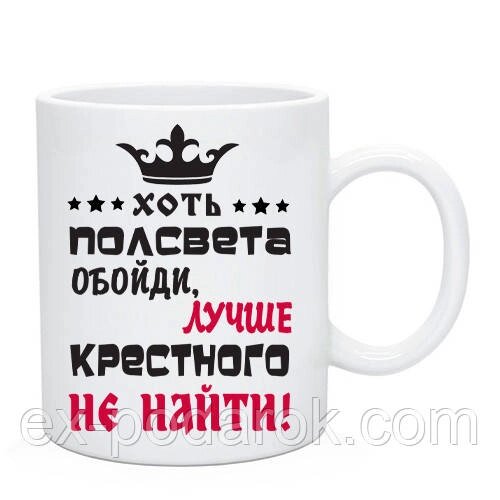 ★★★ ХОТЬ ★★★
ПОЛСВЕТА
ОБОЙДИ,
ЛУЧШЕ
КРЕСТНОГО
НЕ НАЙТИ!

ex-podarok.com